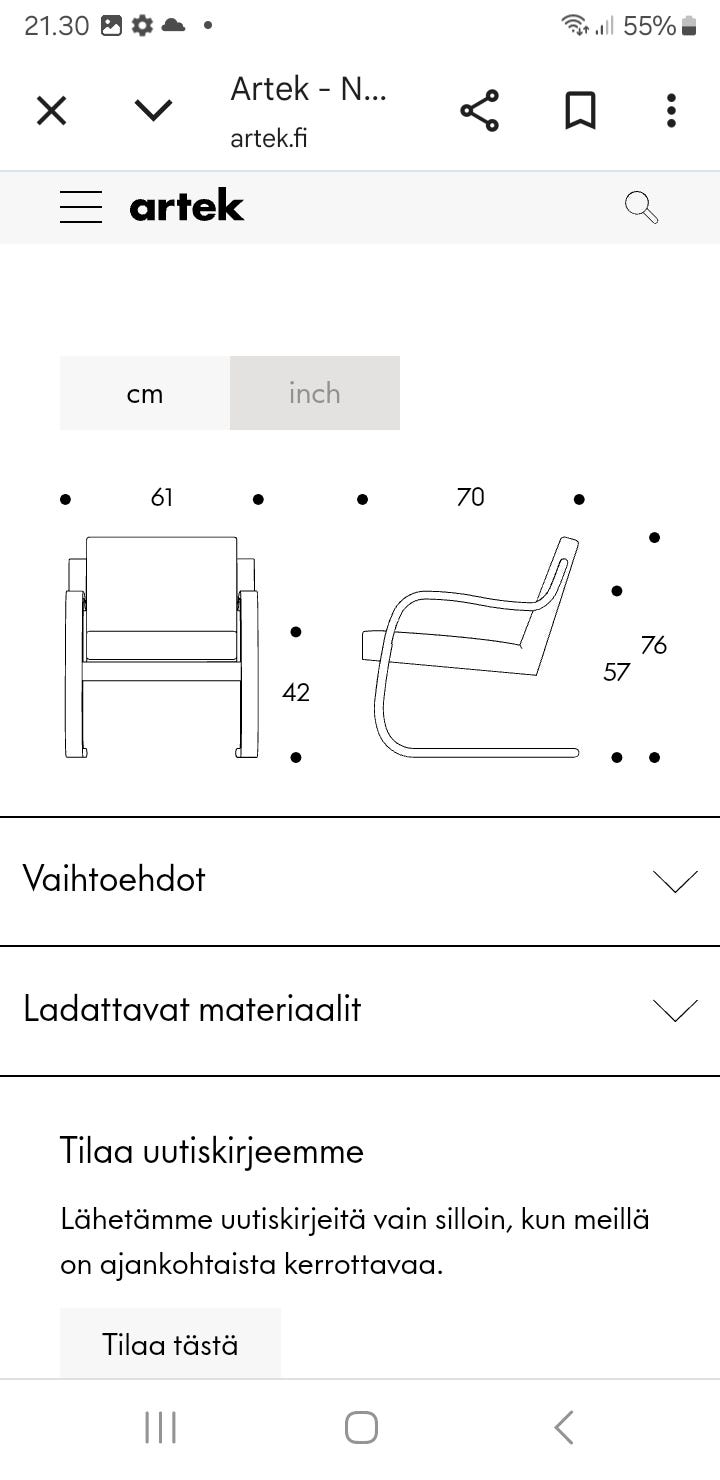 21.30

55%

Artek - N...
artek.fi

artek

cm
inch

61
70
42
57
76

Vaihtoehdot

Ladattavat materiaalit

Tilaa uutiskirjeemme

Lähetämme uutiskirjeitä vain silloin, kun meillä on ajankohtaista kerrottavaa.

Tilaa tästä